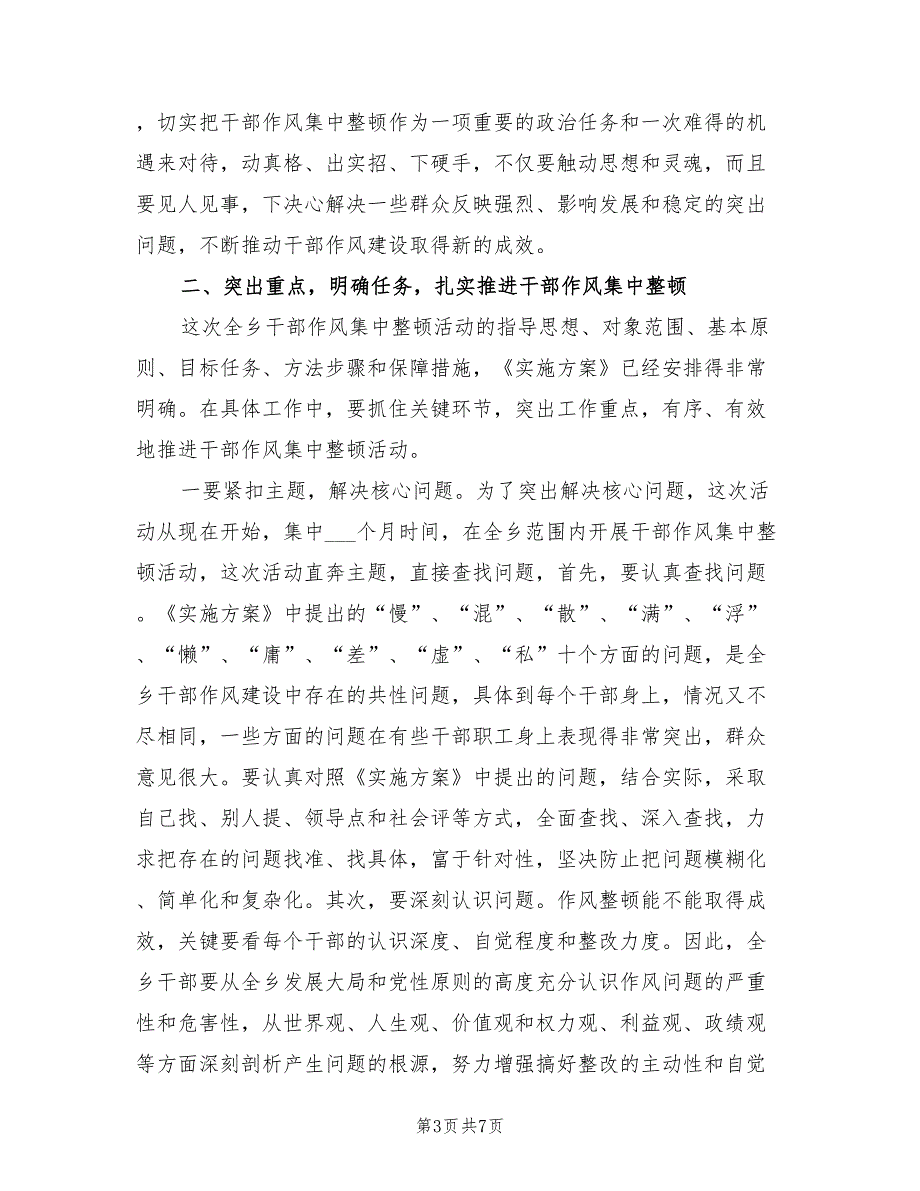 ，切实把干部作风集中整顿作为一项重要的政治任务和一次难得的机遇来对待，动真格、出实招、下硬手，不仅要触动思想和灵魂，而且要见人见事，下决心解决一些群众反映强烈、影响发展和稳定的突出问题，不断推动干部作风建设取得新的成效。

二、突出重点，明确任务，扎实推进干部作风集中整顿

这次全乡干部作风集中整顿活动的指导思想、对象范围、基本原则、目标任务、方法步骤和保障措施，《实施方案》已经安排得非常明确。在具体工作中，要抓住关键环节，突出工作重点，有序、有效地推进干部作风集中整顿活动。

一要紧扣主题，解决核心问题。为了突出解决核心问题，这次活动从现在开始，集中___个月时间，在全乡范围内开展干部作风集中整顿活动，这次活动直奔主题，直接查找问题，首先，要认真查找问题。《实施方案》中提出的“慢”、“混”、“散”、“满”、“浮”、“懒”、“庸”、“差”、“虚”、“私”十个方面的问题，是全乡干部作风建设中存在的共性问题，具体到每个干部身上，情况又不尽相同，一些方面的问题在有些干部职工身上表现得非常突出，群众意见很大。要认真对照《实施方案》中提出的问题，结合实际，采取自己找、别人提、领导点和社会评等方式，全面查找、深入查找，力求把存在的问题找准、找具体，富于针对性，坚决防止把问题模糊化、简单化和复杂化。其次，要深刻认识问题。作风整顿能不能取得成效，关键要看每个干部的认识深度、自觉程度和整改力度。因此，全乡干部要从全乡发展大局和党性原则的高度充分认识作风问题的严重性和危害性，从世界观、人生观、价值观和权力观、利益观、政绩观等方面深刻剖析产生问题的根源，努力增强搞好整改的主动性和自觉

第3页 共7页